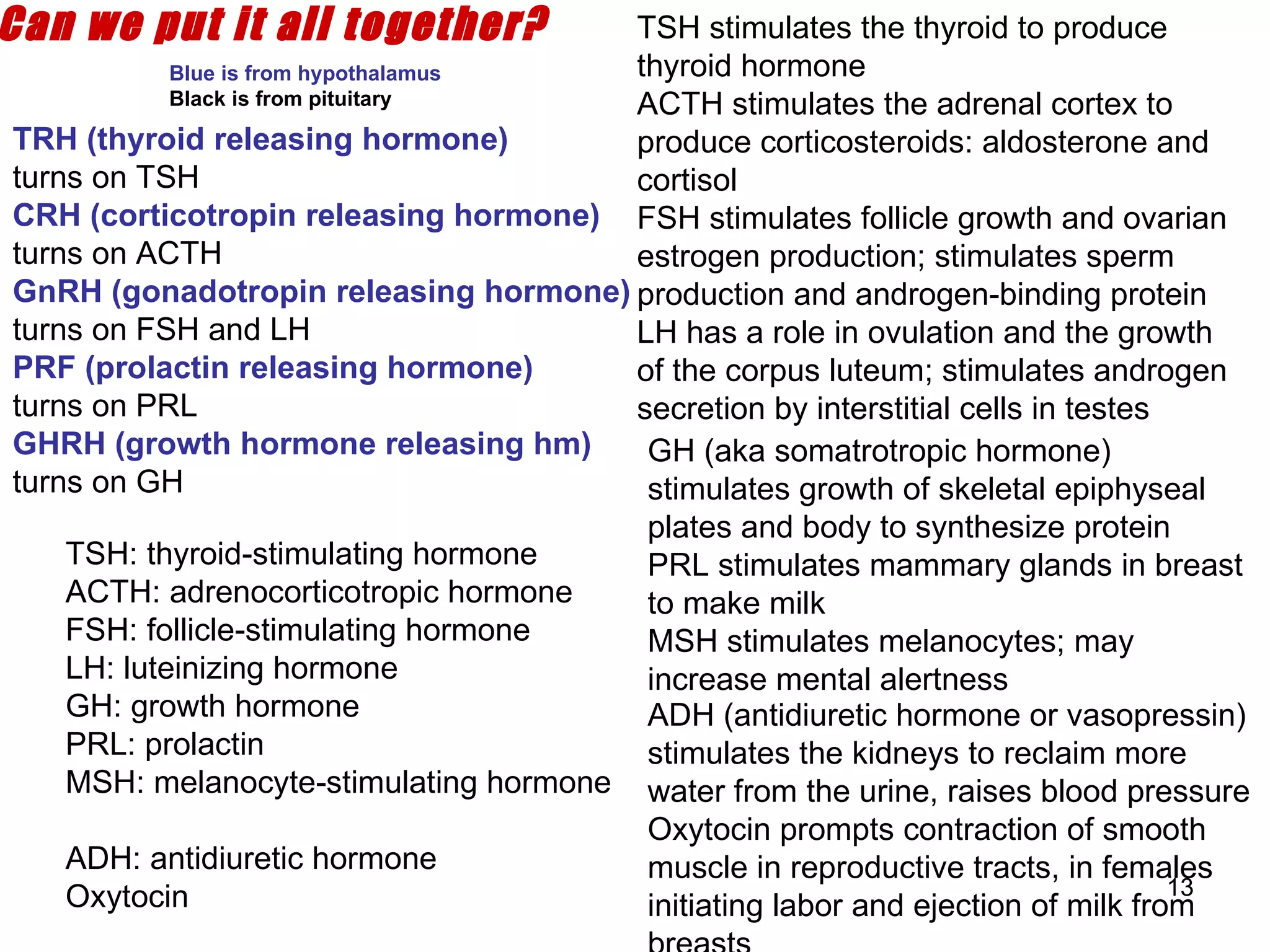 Can we put it all together?

Blue is from hypothalamus
Black is from pituitary

TRH (thyroid releasing hormone) turns on TSH
CRH (corticotropin releasing hormone) turns on ACTH
GnRH (gonadotropin releasing hormone) turns on FSH and LH
PRF (prolactin releasing hormone) turns on PRL
GHRH (growth hormone releasing hm) turns on GH

TSH: thyroid-stimulating hormone
ACTH: adrenocorticotropic hormone
FSH: follicle-stimulating hormone
LH: luteinizing hormone
GH: growth hormone
PRL: prolactin
MSH: melanocyte-stimulating hormone

ADH: antidiuretic hormone
Oxytocin

TSH stimulates the thyroid to produce thyroid hormone
ACTH stimulates the adrenal cortex to produce corticosteroids: aldosterone and cortisol
FSH stimulates follicle growth and ovarian estrogen production; stimulates sperm production and androgen-binding protein
LH has a role in ovulation and the growth of the corpus luteum; stimulates androgen secretion by interstitial cells in testes
GH (aka somatrotropic hormone) stimulates growth of skeletal epiphyseal plates and body to synthesize protein
PRL stimulates mammary glands in breast to make milk
MSH stimulates melanocytes; may increase mental alertness
ADH (antidiuretic hormone or vasopressin) stimulates the kidneys to reclaim more water from the urine, raises blood pressure
Oxytocin prompts contraction of smooth muscle in reproductive tracts, in females initiating labor and ejection of milk from breasts

13